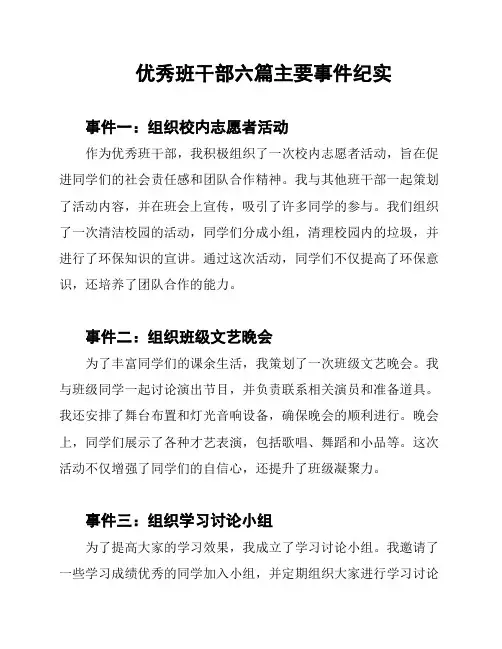 优秀班干部六篇主要事件纪实

事件一：组织校内志愿者活动

作为优秀班干部，我积极组织了一次校内志愿者活动，旨在促进同学们的社会责任感和团队合作精神。我与其他班干部一起策划了活动内容，并在班会上宣传，吸引了许多同学的参与。我们组织了一次清洁校园的活动，同学们分成小组，清理校园内的垃圾，并进行了环保知识的宣讲。通过这次活动，同学们不仅提高了环保意识，还培养了团队合作的能力。

事件二：组织班级文艺晚会

为了丰富同学们的课余生活，我策划了一次班级文艺晚会。我与班级同学一起讨论演出节目，并负责联系相关演员和准备道具。我还安排了舞台布置和灯光音响设备，确保晚会的顺利进行。晚会上，同学们展示了各种才艺表演，包括歌唱、舞蹈和小品等。这次活动不仅增强了同学们的自信心，还提升了班级凝聚力。

事件三：组织学习讨论小组

为了提高大家的学习效果，我成立了学习讨论小组。我邀请了一些学习成绩优秀的同学加入小组，并定期组织大家进行学习讨论